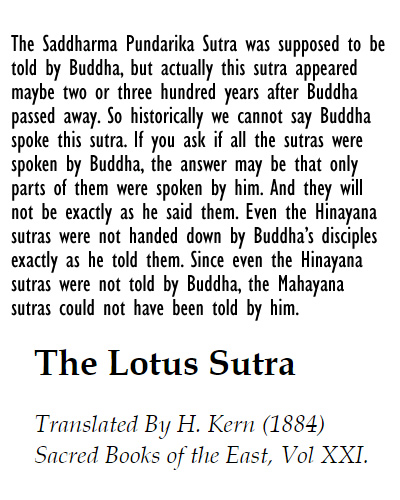 The Saddharma Pundarika Sutra was supposed to be told by Buddha, but actually this sutra appeared maybe two or three hundred years after Buddha passed away. So historically we cannot say Buddha spoke this sutra. If you ask if all the sutras were spoken by Buddha, the answer may be that only parts of them were spoken by him. And they will not be exactly as he said them. Even the Hinayana sutras were not handed down by Buddha's disciples exactly as he told them. Since even the Hinayana sutras were not told by Buddha, the Mahayana sutras could not have been told by him.

The Lotus Sutra

Translated By H. Kern (1884)
Sacred Books of the East, Vol XXI.